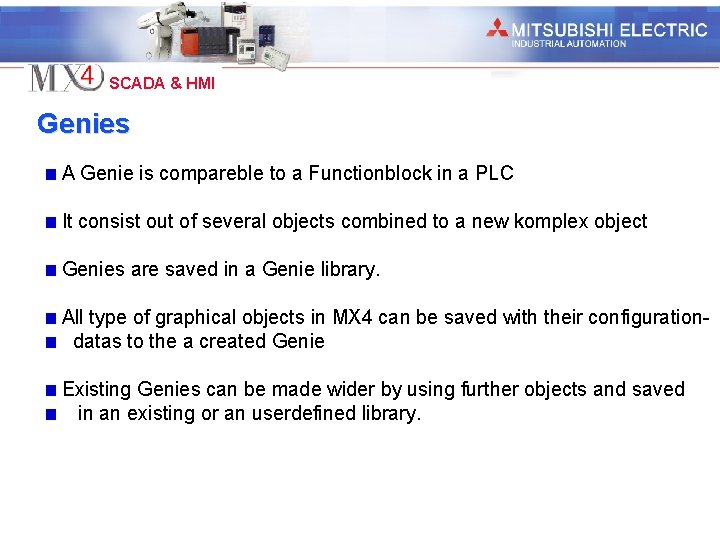 MITSUBISHI ELECTRIC
INDUSTRIAL AUTOMATION

MX4 SCADA & HMI

Genies

■ A Genie is compareble to a Functionblock in a PLC

■ It consist out of several objects combined to a new komplex object

■ Genies are saved in a Genie library.

■ All type of graphical objects in MX4 can be saved with their configuration-
■ datas to the a created Genie

■ Existing Genies can be made wider by using further objects and saved
■ in an existing or an userdefined library.